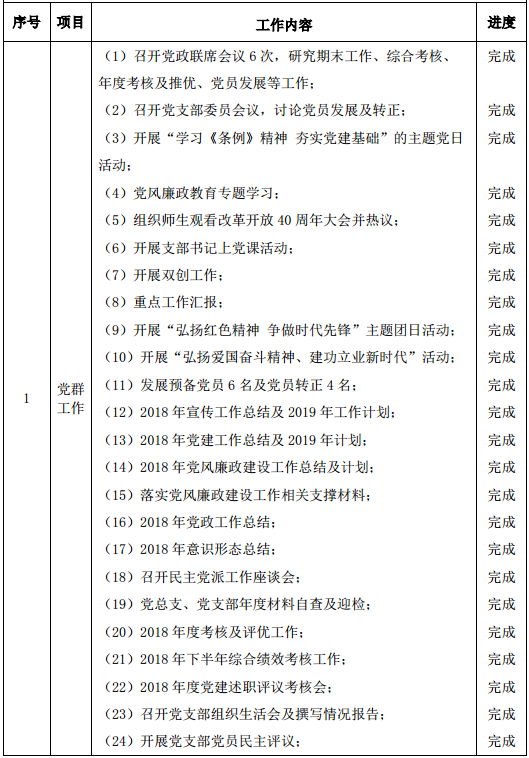 | 序号 | 项目 | 工作内容 | 进度 |
|---|---|---|---|
| 1 | 党群工作 | （1）召开党政联席会议 6 次，研究期末工作、综合考核、年度考核及推优、党员发展等工作； | 完成 |
| | | （2）召开党支部委员会议，讨论党员发展及转正； | 完成 |
| | | （3）开展“学习《条例》精神 夯实党建基础”的主题党日活动； | 完成 |
| | | （4）党风廉政教育专题学习； | 完成 |
| | | （5）组织师生观看改革开放 40 周年大会并热议； | 完成 |
| | | （6）开展支部书记上党课活动； | 完成 |
| | | （7）开展双创工作； | 完成 |
| | | （8）重点工作汇报； | 完成 |
| | | （9）开展“弘扬红色精神 争做时代先锋”主题团日活动； | 完成 |
| | | （10）开展“弘扬爱国奋斗精神、建功立业新时代”活动； | 完成 |
| | | （11）发展预备党员 6 名及党员转正 4 名； | 完成 |
| | | （12）2018 年宣传工作总结及 2019 年工作计划； | 完成 |
| | | （13）2018 年党建工作总结及 2019 年计划； | 完成 |
| | | （14）2018 年党风廉政建设工作总结及计划； | 完成 |
| | | （15）落实党风廉政建设工作相关支撑材料； | 完成 |
| | | （16）2018 年党政工作总结； | 完成 |
| | | （17）2018 年意识形态总结； | 完成 |
| | | （18）召开民主党派工作座谈会； | 完成 |
| | | （19）党总支、党支部年度材料自查及迎检； | 完成 |
| | | （20）2018 年度考核及评优工作； | 完成 |
| | | （21）2018 年下半年综合绩效考核工作； | 完成 |
| | | （22）2018 年度党建述职评议考核会； | 完成 |
| | | （23）召开党支部组织生活会及撰写情况报告； | 完成 |
| | | （24）开展党支部党员民主评议； | 完成 |